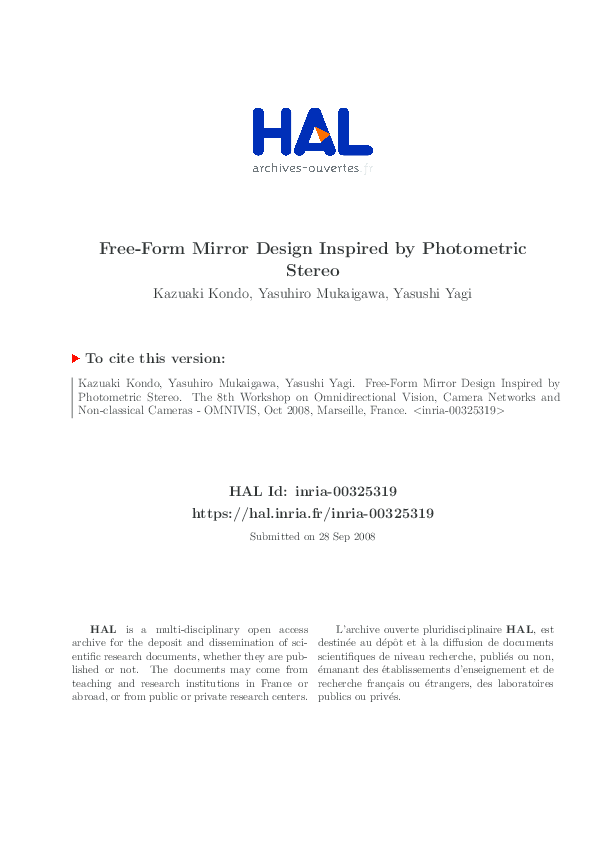 HAL
archives-ouvertes.fr

Free-Form Mirror Design Inspired by Photometric Stereo

Kazuaki Kondo, Yasuhiro Mukaigawa, Yasushi Yagi

To cite this version:

Kazuaki Kondo, Yasuhiro Mukaigawa, Yasushi Yagi. Free-Form Mirror Design Inspired by Photometric Stereo. The 8th Workshop on Omnidirectional Vision, Camera Networks and Non-classical Cameras - OMNIVIS, Oct 2008, Marseille, France. <inria-00325319>

HAL Id: inria-00325319
https://hal.inria.fr/inria-00325319

Submitted on 28 Sep 2008

HAL is a multi-disciplinary open access archive for the deposit and dissemination of scientific research documents, whether they are published or not. The documents may come from teaching and research institutions in France or abroad, or from public or private research centers.

L'archive ouverte pluridisciplinaire HAL, est destinée au dépôt et à la diffusion de documents scientifiques de niveau recherche, publiés ou non, émanant des établissements d'enseignement et de recherche français ou étrangers, des laboratoires publics ou privés.